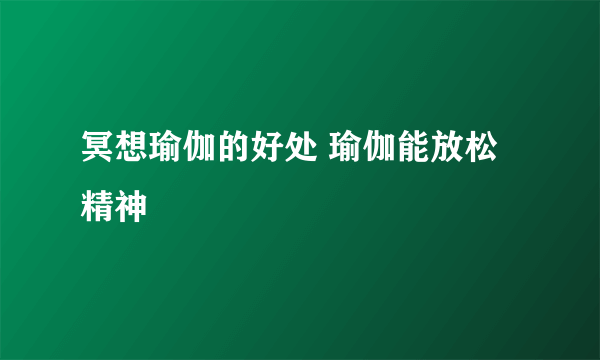 冥想瑜伽的好处 瑜伽能放松精神